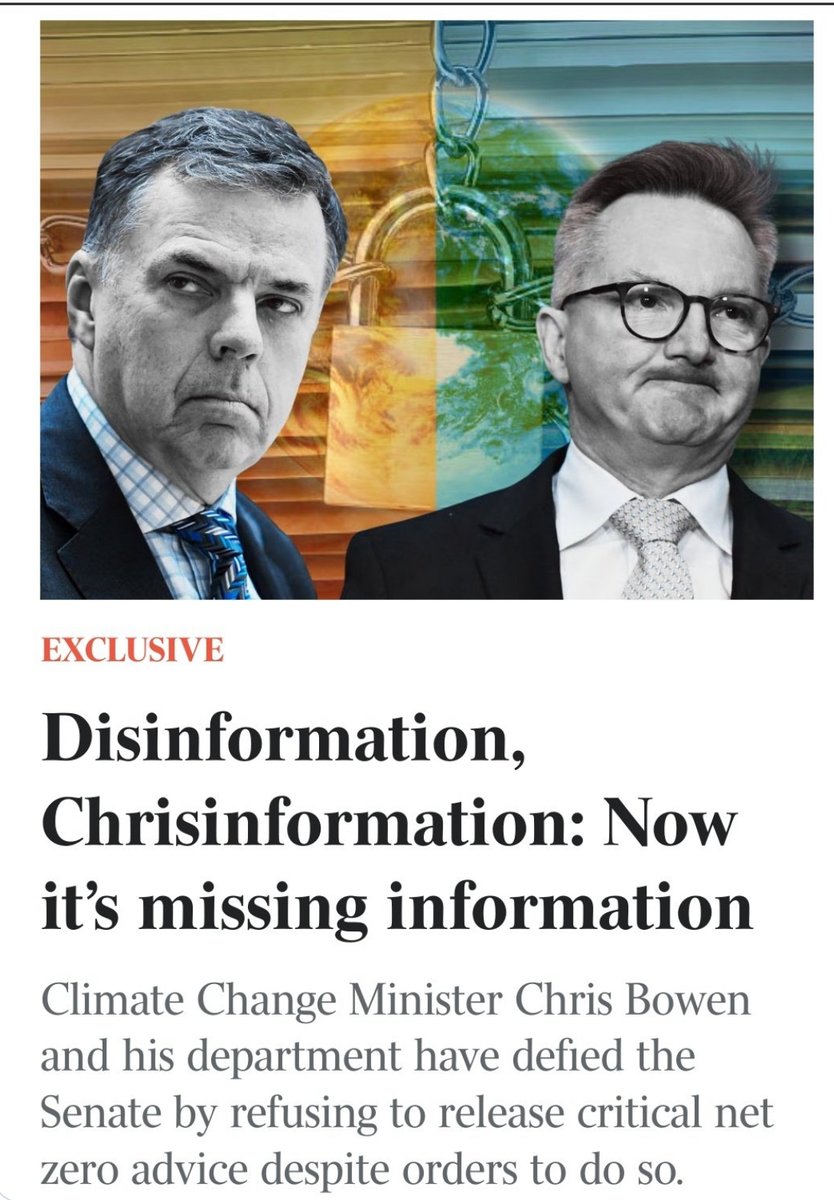 EXCLUSIVE

Disinformation, Chrisinformation: Now it's missing information

Climate Change Minister Chris Bowen and his department have defied the Senate by refusing to release critical net zero advice despite orders to do so.